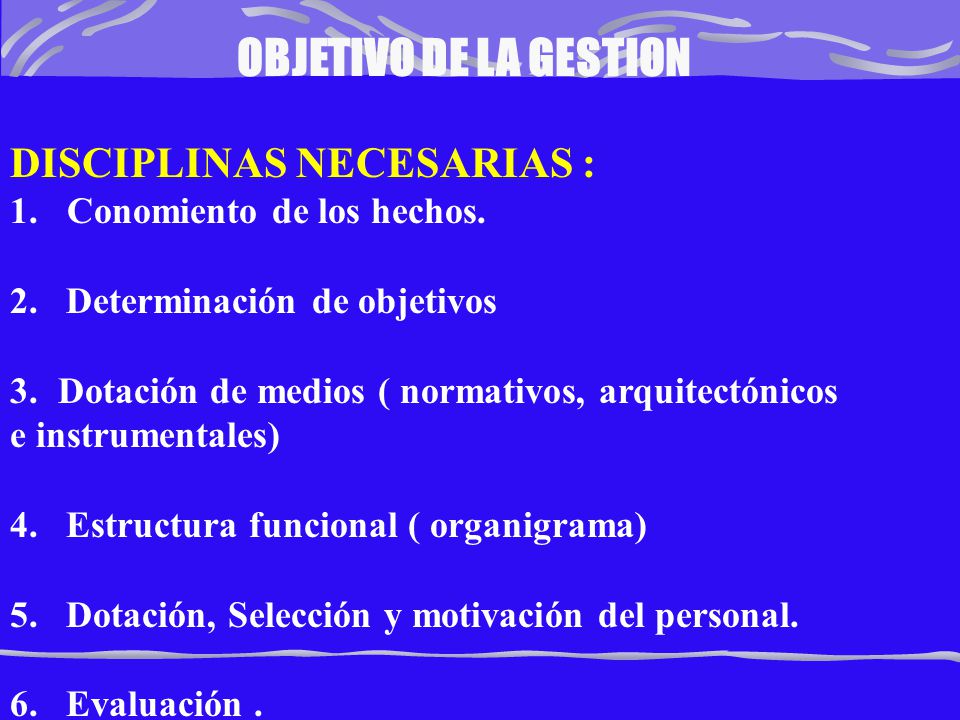 OBJETIVO DE LA GESTION

DISCIPLINAS NECESARIAS :
1. Conomiento de los hechos.

2. Determinación de objetivos

3. Dotación de medios ( normativos, arquitectónicos e instrumentales)

4. Estructura funcional ( organigrama)

5. Dotación, Selección y motivación del personal.

6. Evaluación .